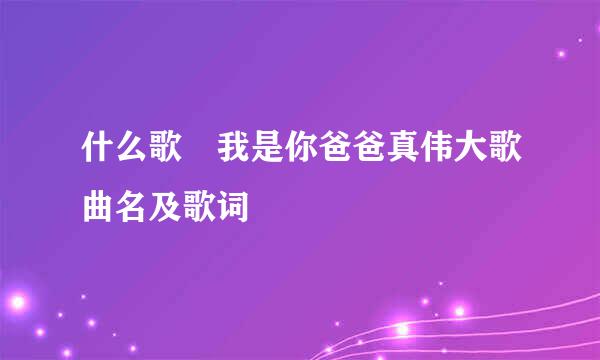 什么歌　我是你爸爸真伟大歌曲名及歌词